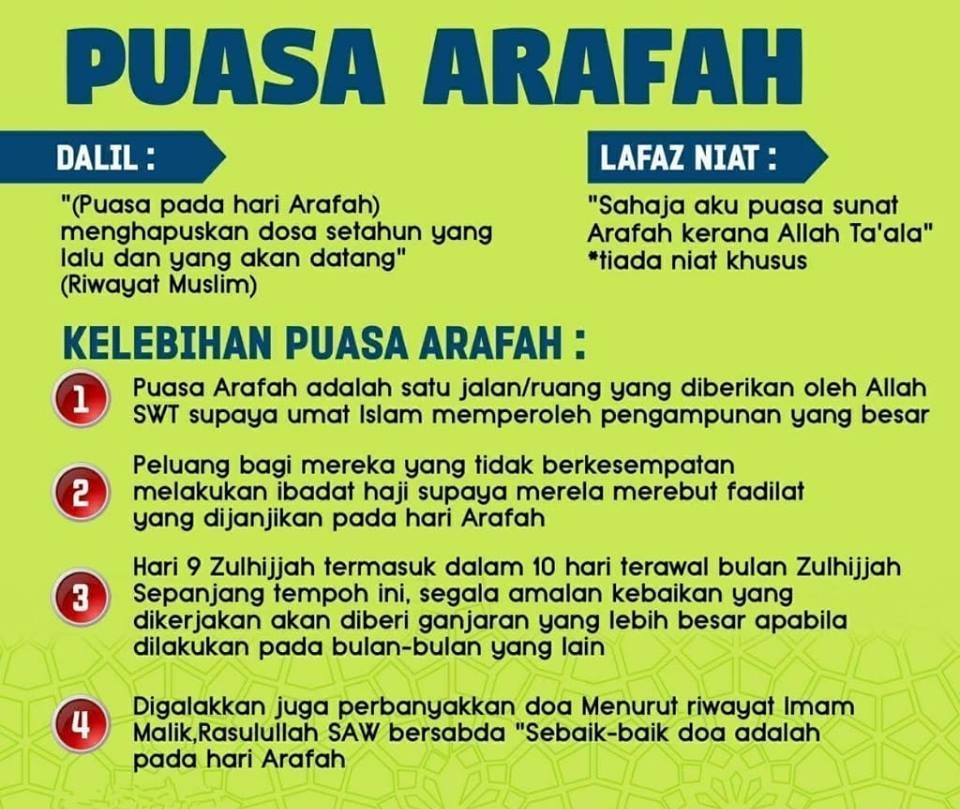 PUASA ARAFAH

DALIL :

"(Puasa pada hari Arafah) menghapuskan dosa setahun yang lalu dan yang akan datang" (Riwayat Muslim)

LAFAZ NIAT :

"Sahaja aku puasa sunat Arafah kerana Allah Ta'ala" *tiada niat khusus

KELEBIHAN PUASA ARAFAH :

1 Puasa Arafah adalah satu jalan/ruang yang diberikan oleh Allah SWT supaya umat Islam memperoleh pengampunan yang besar

2 Peluang bagi mereka yang tidak berkesempatan melakukan ibadat haji supaya merela merebut fadilat yang dijanjikan pada hari Arafah

3 Hari 9 Zulhijjah termasuk dalam 10 hari terawal bulan Zulhijjah Sepanjang tempoh ini, segala amalan kebaikan yang dikerjakan akan diberi ganjaran yang lebih besar apabila dilakukan pada bulan-bulan yang lain

4 Digalakkan juga perbanyakkan doa Menurut riwayat Imam Malik,Rasulullah SAW bersabda "Sebaik-baik doa adalah pada hari Arafah